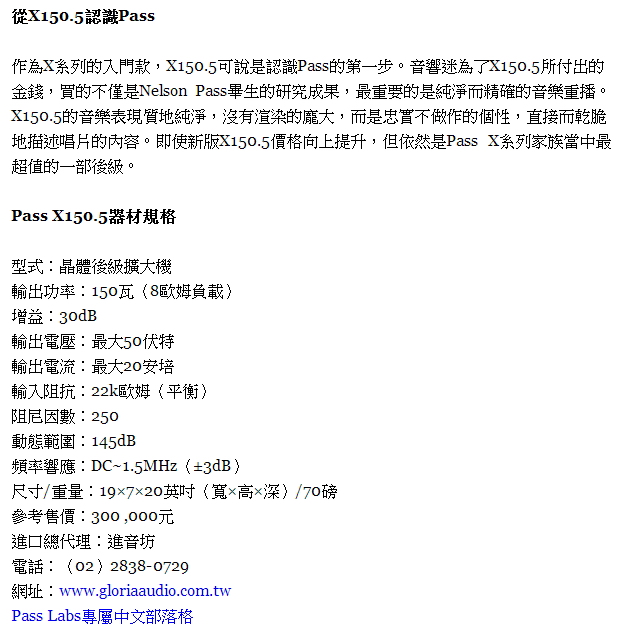 從X150.5認識Pass

作為X系列的入門款，X150.5可說是認識Pass的第一步。音響迷為了X150.5所付出的金錢，買的不僅是Nelson Pass畢生的研究成果，最重要的是純淨而精確的音樂重播。X150.5的音樂表現質地純淨，沒有渲染的龐大，而是忠實不做作的個性，直接而乾脆地描述唱片的內容。即使新版X150.5價格向上提升，但依然是Pass X系列家族當中最超值的一部後級。

Pass X150.5器材規格

型式：晶體後級擴大機
輸出功率：150瓦（8歐姆負載）
增益：30dB
輸出電壓：最大50伏特
輸出電流：最大20安培
輸入阻抗：22k歐姆（平衡）
阻尼因數：250
動態範圍：145dB
頻率響應：DC~1.5MHz（±3dB）
尺寸/重量：19×7×20英吋（寬×高×深）/70磅
參考售價：300 ,000元
進口總代理：進音坊
電話：（02）2838-0729
網址：www.gloriaaudio.com.tw
Pass Labs專屬中文部落格